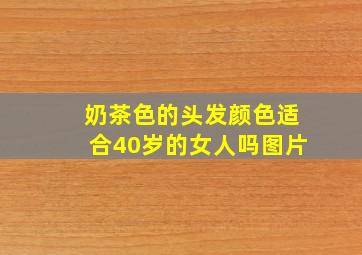 奶茶色的头发颜色适合40岁的女人吗图片